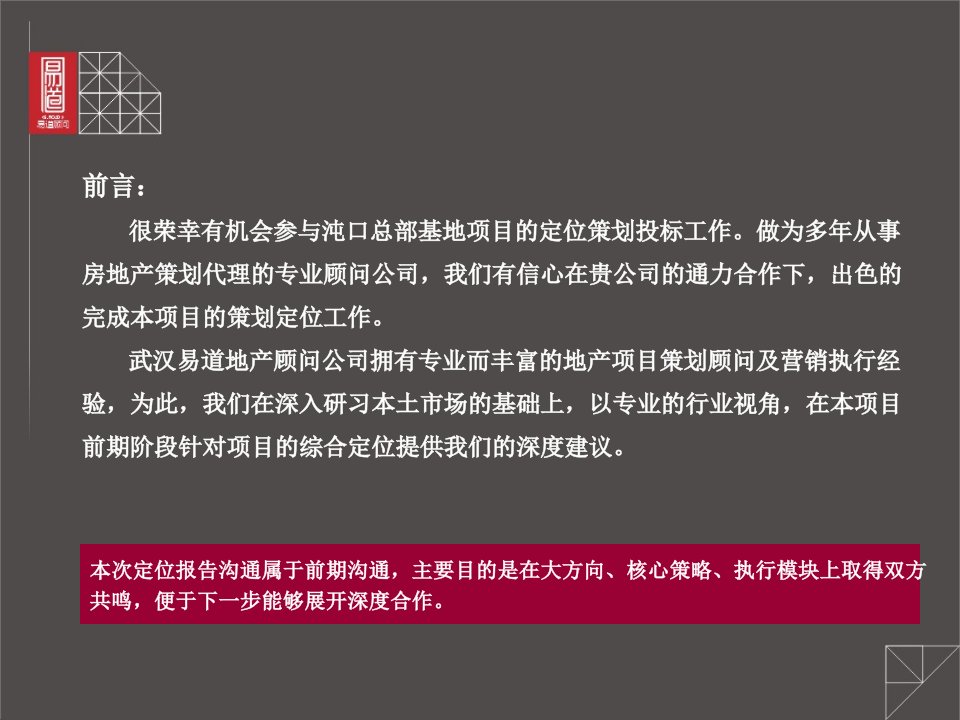 易道顾问

前言：

很荣幸有机会参与沌口总部基地项目的定位策划投标工作。做为多年从事房地产策划代理的专业顾问公司，我们有信心在贵公司的通力合作下，出色的完成本项目的策划定位工作。

武汉易道地产顾问公司拥有专业而丰富的地产项目策划顾问及营销执行经验，为此，我们在深入研习本土市场的基础上，以专业的行业视角，在本项目前期阶段针对项目的综合定位提供我们的深度建议。

本次定位报告沟通属于前期沟通，主要目的是在大方向、核心策略、执行模块上取得双方共鸣，便于下一步能够展开深度合作。